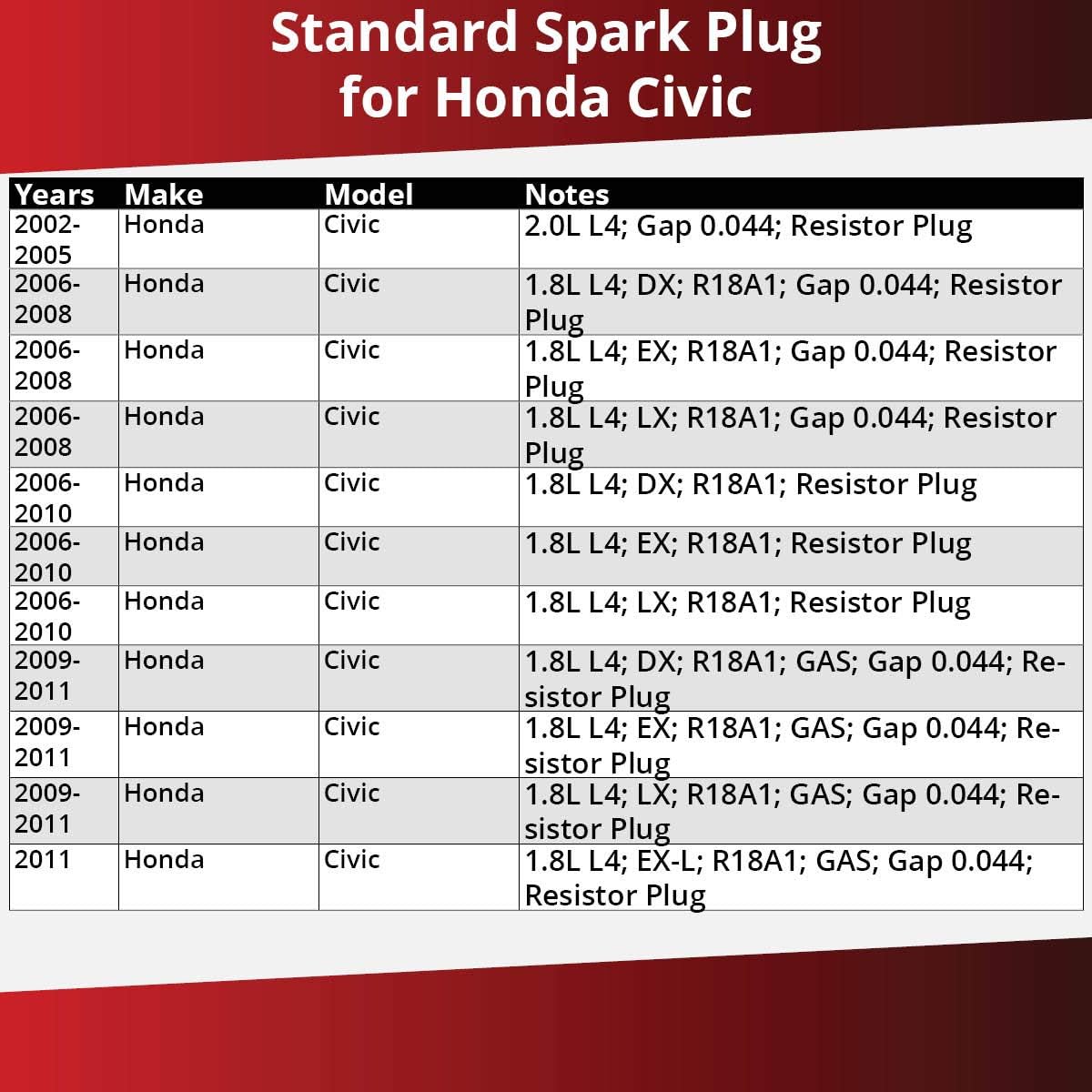 Standard Spark Plug for Honda Civic

| Years | Make | Model | Notes |
|---|---|---|---|
| 2002-2005 | Honda | Civic | 2.0L L4; Gap 0.044; Resistor Plug |
| 2006-2008 | Honda | Civic | 1.8L L4; DX; R18A1; Gap 0.044; Resistor Plug |
| 2006-2008 | Honda | Civic | 1.8L L4; EX; R18A1; Gap 0.044; Resistor Plug |
| 2006-2008 | Honda | Civic | 1.8L L4; LX; R18A1; Gap 0.044; Resistor Plug |
| 2006-2010 | Honda | Civic | 1.8L L4; DX; R18A1; Resistor Plug |
| 2006-2010 | Honda | Civic | 1.8L L4; EX; R18A1; Resistor Plug |
| 2006-2010 | Honda | Civic | 1.8L L4; LX; R18A1; Resistor Plug |
| 2009-2011 | Honda | Civic | 1.8L L4; DX; R18A1; GAS; Gap 0.044; Resistor Plug |
| 2009-2011 | Honda | Civic | 1.8L L4; EX; R18A1; GAS; Gap 0.044; Resistor Plug |
| 2009-2011 | Honda | Civic | 1.8L L4; LX; R18A1; GAS; Gap 0.044; Resistor Plug |
| 2011 | Honda | Civic | 1.8L L4; EX-L; R18A1; GAS; Gap 0.044; Resistor Plug |